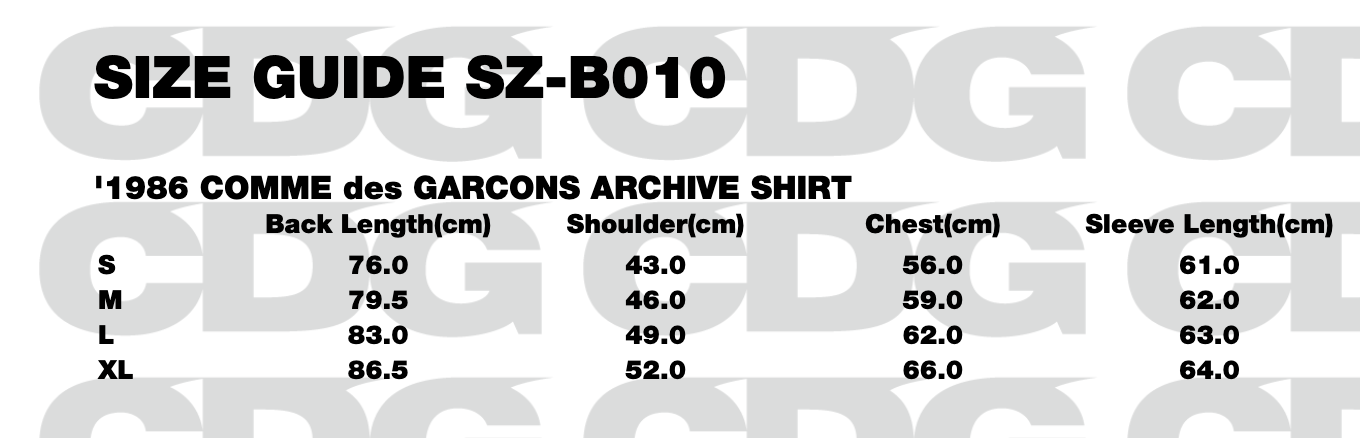 SIZE GUIDE SZ-B010

'1986 COMME des GARCONS ARCHIVE SHIRT

| | Back Length(cm) | Shoulder(cm) | Chest(cm) | Sleeve Length(cm) |
|---|---|---|---|---|
| S | 76.0 | 43.0 | 56.0 | 61.0 |
| M | 79.5 | 46.0 | 59.0 | 62.0 |
| L | 83.0 | 49.0 | 62.0 | 63.0 |
| XL | 86.5 | 52.0 | 66.0 | 64.0 |